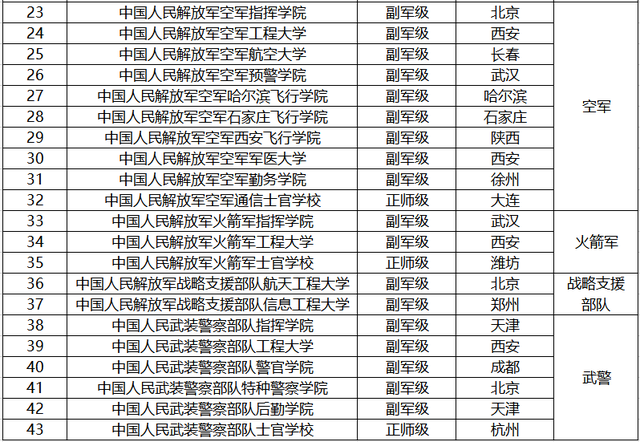 | 23 | 中国人民解放军空军指挥学院 | 副军级 | 北京 | 空军 |
|---|---|---|---|---|
| 24 | 中国人民解放军空军工程大学 | 副军级 | 西安 | |
| 25 | 中国人民解放军空军航空大学 | 副军级 | 长春 | |
| 26 | 中国人民解放军空军预警学院 | 副军级 | 武汉 | |
| 27 | 中国人民解放军空军哈尔滨飞行学院 | 副军级 | 哈尔滨 | |
| 28 | 中国人民解放军空军石家庄飞行学院 | 副军级 | 石家庄 | |
| 29 | 中国人民解放军空军西安飞行学院 | 副军级 | 陕西 | |
| 30 | 中国人民解放军空军军医大学 | 副军级 | 西安 | |
| 31 | 中国人民解放军空军勤务学院 | 副军级 | 徐州 | |
| 32 | 中国人民解放军空军通信士官学校 | 正师级 | 大连 | |
| 33 | 中国人民解放军火箭军指挥学院 | 副军级 | 武汉 | 火箭军 |
| 34 | 中国人民解放军火箭军工程大学 | 副军级 | 西安 | |
| 35 | 中国人民解放军火箭军士官学校 | 正师级 | 潍坊 | |
| 36 | 中国人民解放军战略支援部队航天工程大学 | 副军级 | 北京 | 战略支援部队 |
| 37 | 中国人民解放军战略支援部队信息工程大学 | 副军级 | 郑州 | |
| 38 | 中国人民武装警察部队指挥学院 | 副军级 | 天津 | 武警 |
| 39 | 中国人民武装警察部队工程大学 | 副军级 | 西安 | |
| 40 | 中国人民武装警察部队警官学院 | 副军级 | 成都 | |
| 41 | 中国人民武装警察部队特种警察学院 | 副军级 | 北京 | |
| 42 | 中国人民武装警察部队后勤学院 | 副军级 | 天津 | |
| 43 | 中国人民武装警察部队士官学校 | 正师级 | 杭州 | |